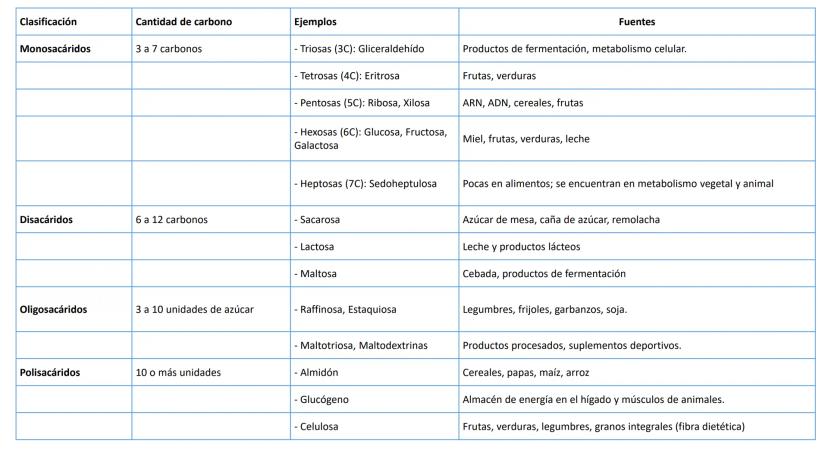 | Clasificación | Cantidad de carbono | Ejemplos | Fuentes |
|---|---|---|---|
| Monosacáridos | 3 a 7 carbonos | - Triosas (3C): Gliceraldehído | Productos de fermentación, metabolismo celular. |
| | | - Tetrosas (4C): Eritrosa | Frutas, verduras |
| | | - Pentosas (5C): Ribosa, Xilosa | ARN, ADN, cereales, frutas |
| | | - Hexosas (6C): Glucosa, Fructosa, Galactosa | Miel, frutas, verduras, leche |
| | | - Heptosas (7C): Sedoheptulosa | Pocas en alimentos; se encuentran en metabolismo vegetal y animal |
| Disacáridos | 6 a 12 carbonos | - Sacarosa | Azúcar de mesa, caña de azúcar, remolacha |
| | | - Lactosa | Leche y productos lácteos |
| | | - Maltosa | Cebada, productos de fermentación |
| Oligosacáridos | 3 a 10 unidades de azúcar | - Raffinosa, Estaquiosa | Legumbres, frijoles, garbanzos, soja. |
| | | - Maltotriosa, Maltodextrinas | Productos procesados, suplementos deportivos. |
| Polisacáridos | 10 o más unidades | - Almidón | Cereales, papas, maíz, arroz |
| | | - Glucógeno | Almacén de energía en el hígado y músculos de animales. |
| | | - Celulosa | Frutas, verduras, legumbres, granos integrales (fibra dietética) |